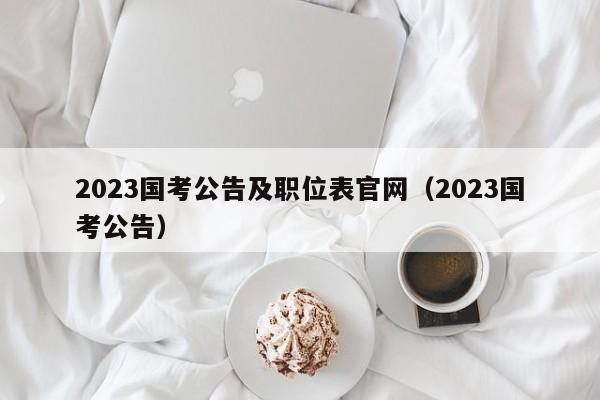 2023国考公告及职位表官网（2023国考公告）